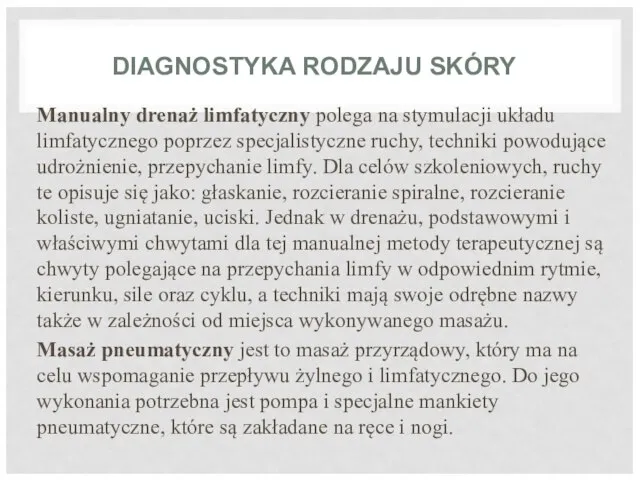 DIAGNOSTYKA RODZAJU SKÓRY

Manualny drenaż limfatyczny polega na stymulacji układu limfatycznego poprzez specjalistyczne ruchy, techniki powodujące udrożnienie, przepychanie limfy. Dla celów szkoleniowych, ruchy te opisuje się jako: głaskanie, rozcieranie spiralne, rozcieranie koliste, ugniatanie, uciski. Jednak w drenażu, podstawowymi i właściwymi chwytami dla tej manualnej metody terapeutycznej są chwyty polegające na przepychania limfy w odpowiednim rytmie, kierunku, sile oraz cyklu, a techniki mają swoje odrębne nazwy także w zależności od miejsca wykonywanego masażu.

Masaż pneumatyczny jest to masaż przyrządowy, który ma na celu wspomaganie przepływu żylnego i limfatycznego. Do jego wykonania potrzebna jest pompa i specjalne mankiety pneumatyczne, które są zakładane na ręce i nogi.